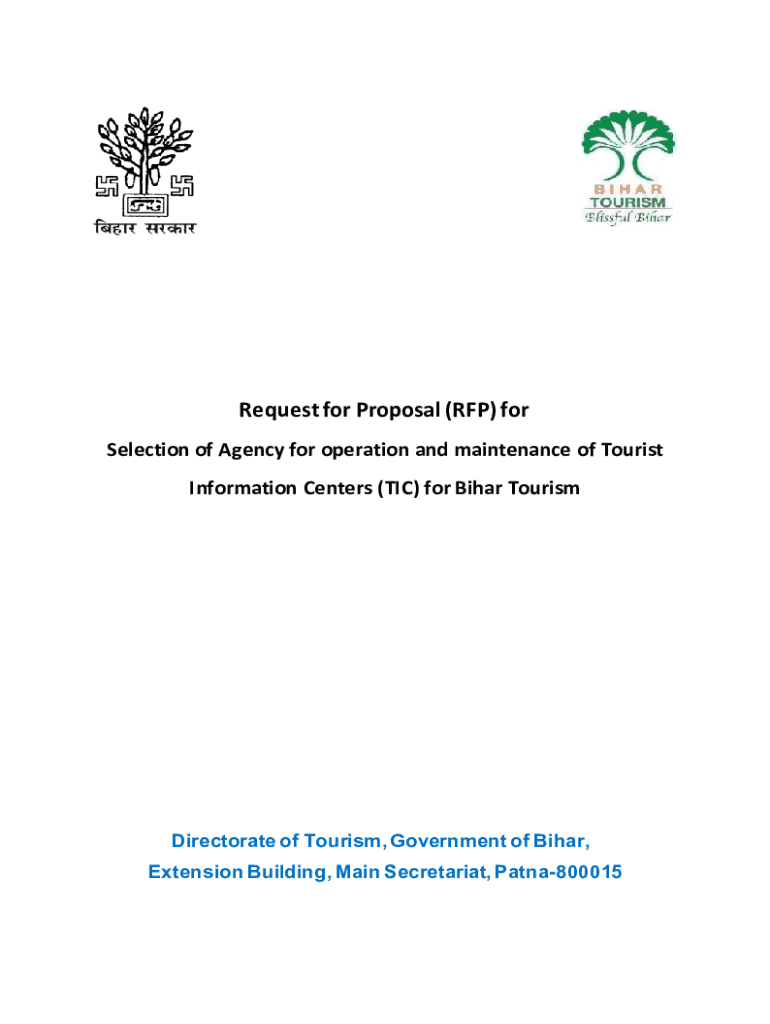 बिहार सरकार

BIHAR
TOURISM
Blissful Bihar

Request for Proposal (RFP) for

Selection of Agency for operation and maintenance of Tourist Information Centers (TIC) for Bihar Tourism

Directorate of Tourism, Government of Bihar,
Extension Building, Main Secretariat, Patna-800015